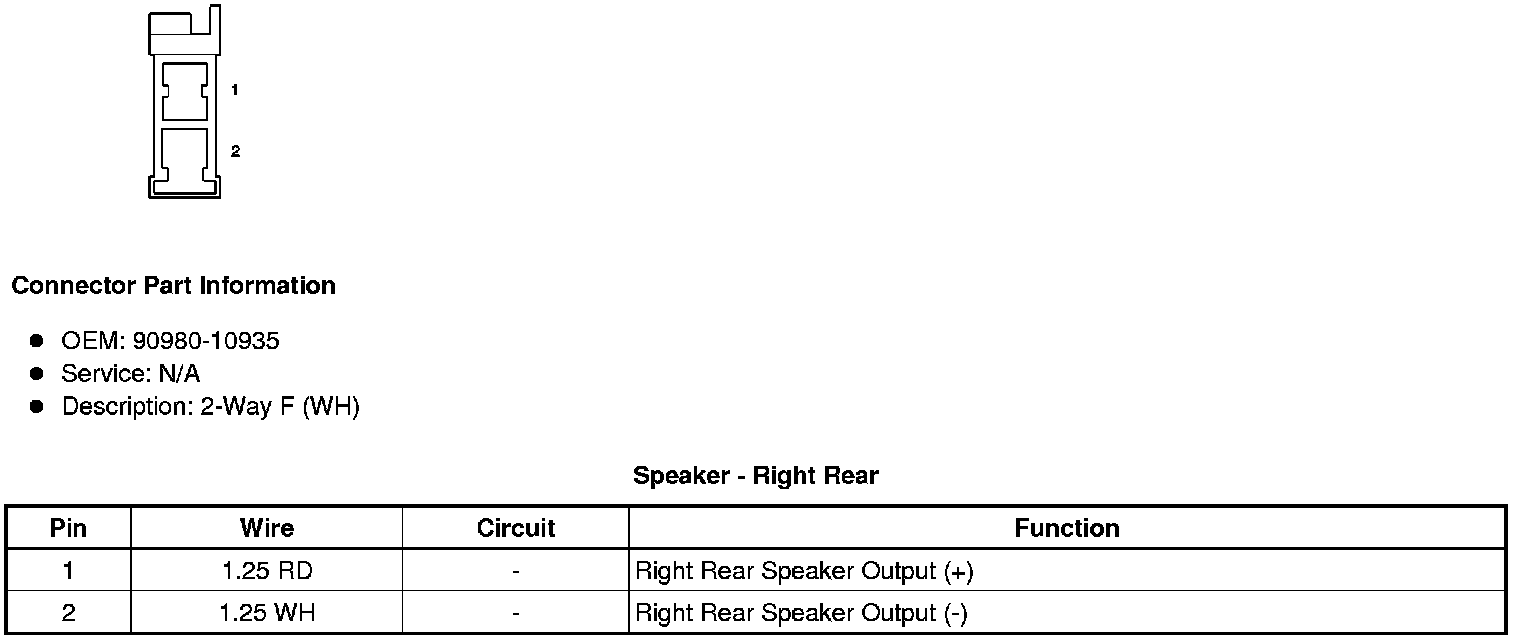 1

2

Connector Part Information

• OEM: 90980-10935
• Service: N/A
• Description: 2-Way F (WH)

Speaker - Right Rear

| Pin | Wire | Circuit | Function |
|---|---|---|---|
| 1 | 1.25 RD | - | Right Rear Speaker Output (+) |
| 2 | 1.25 WH | - | Right Rear Speaker Output (-) |